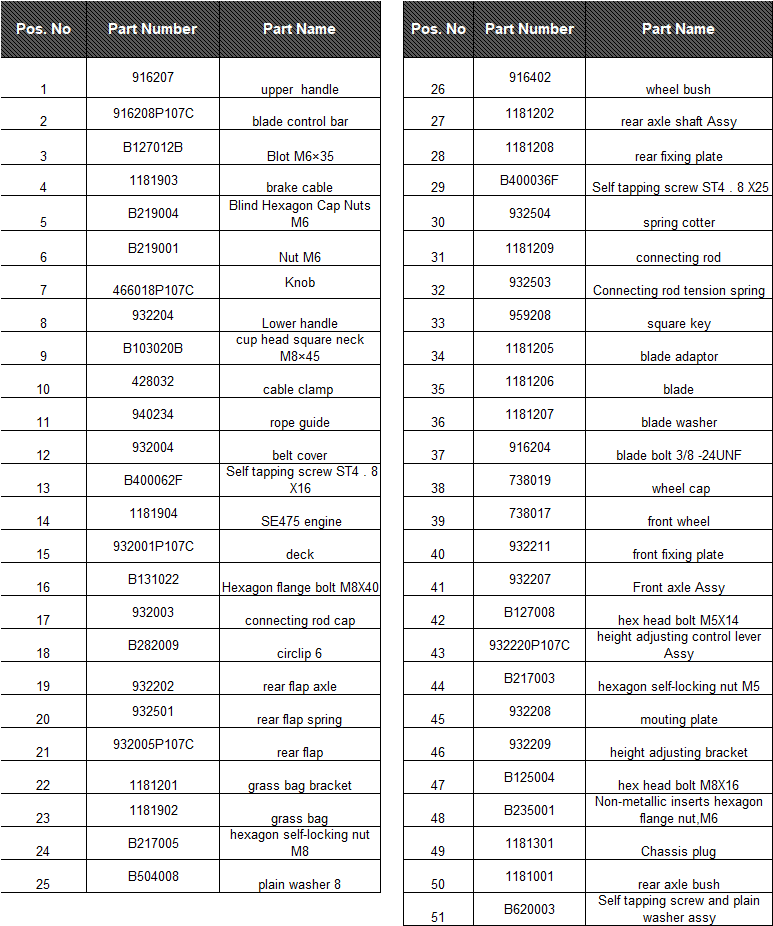 | Pos. No | Part Number | Part Name |
|---|---|---|
| 1 | 916207 | upper handle |
| 2 | 916208P107C | blade control bar |
| 3 | B127012B | Blot M6×35 |
| 4 | 1181903 | brake cable |
| 5 | B219004 | Blind Hexagon Cap Nuts M6 |
| 6 | B219001 | Nut M6 |
| 7 | 466018P107C | Knob |
| 8 | 932204 | Lower handle |
| 9 | B103020B | cup head square neck M8×45 |
| 10 | 428032 | cable clamp |
| 11 | 940234 | rope guide |
| 12 | 932004 | belt cover |
| 13 | B400062F | Self tapping screw ST4 . 8 X16 |
| 14 | 1181904 | SE475 engine |
| 15 | 932001P107C | deck |
| 16 | B131022 | Hexagon flange bolt M8X40 |
| 17 | 932003 | connecting rod cap |
| 18 | B282009 | circlip 6 |
| 19 | 932202 | rear flap axle |
| 20 | 932501 | rear flap spring |
| 21 | 932005P107C | rear flap |
| 22 | 1181201 | grass bag bracket |
| 23 | 1181902 | grass bag |
| 24 | B217005 | hexagon self-locking nut M8 |
| 25 | B504008 | plain washer 8 |

| Pos. No | Part Number | Part Name |
|---|---|---|
| 26 | 916402 | wheel bush |
| 27 | 1181202 | rear axle shaft Assy |
| 28 | 1181208 | rear fixing plate |
| 29 | B400036F | Self tapping screw ST4 . 8 X25 |
| 30 | 932504 | spring cotter |
| 31 | 1181209 | connecting rod |
| 32 | 932503 | Connecting rod tension spring |
| 33 | 959208 | square key |
| 34 | 1181205 | blade adaptor |
| 35 | 1181206 | blade |
| 36 | 1181207 | blade washer |
| 37 | 916204 | blade bolt 3/8 -24UNF |
| 38 | 738019 | wheel cap |
| 39 | 738017 | front wheel |
| 40 | 932211 | front fixing plate |
| 41 | 932207 | Front axle Assy |
| 42 | B127008 | hex head bolt M5X14 |
| 43 | 932220P107C | height adjusting control lever Assy |
| 44 | B217003 | hexagon self-locking nut M5 |
| 45 | 932208 | mouting plate |
| 46 | 932209 | height adjusting bracket |
| 47 | B125004 | hex head bolt M8X16 |
| 48 | B235001 | Non-metallic inserts hexagon flange nut,M6 |
| 49 | 1181301 | Chassis plug |
| 50 | 1181001 | rear axle bush |
| 51 | B620003 | Self tapping screw and plain washer assy |